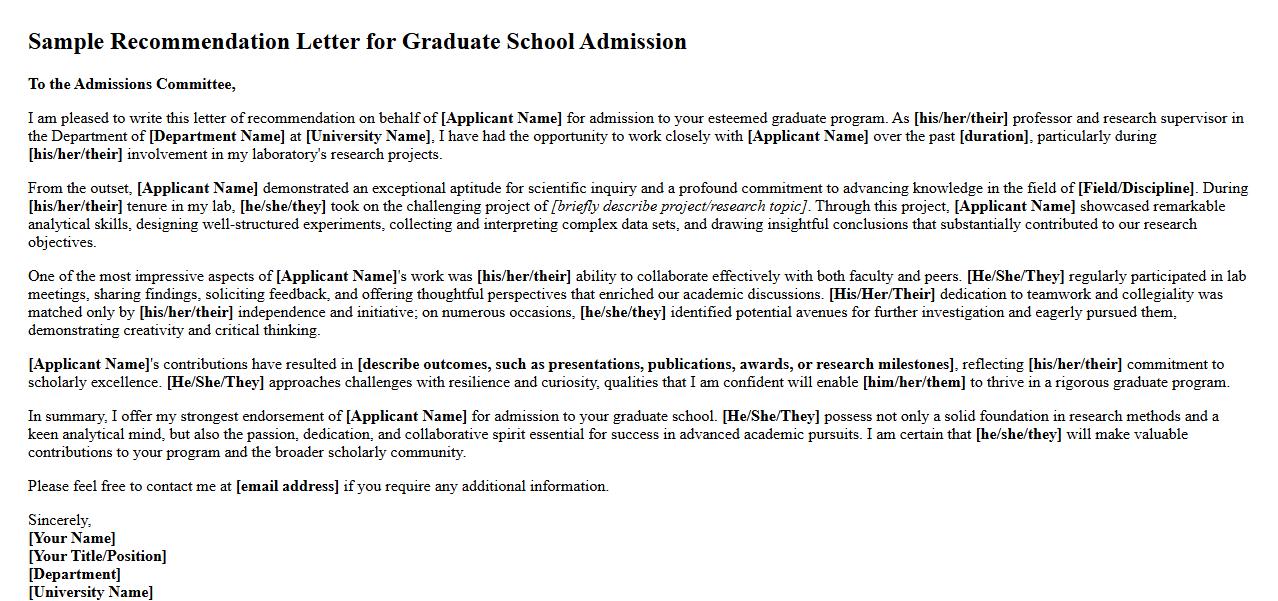 Sample Recommendation Letter for Graduate School Admission

To the Admissions Committee,

I am pleased to write this letter of recommendation on behalf of [Applicant Name] for admission to your esteemed graduate program. As [his/her/their] professor and research supervisor in the Department of [Department Name] at [University Name], I have had the opportunity to work closely with [Applicant Name] over the past [duration], particularly during [his/her/their] involvement in my laboratory's research projects.

From the outset, [Applicant Name] demonstrated an exceptional aptitude for scientific inquiry and a profound commitment to advancing knowledge in the field of [Field/Discipline]. During [his/her/their] tenure in my lab, [he/she/they] took on the challenging project of [briefly describe project/research topic]. Through this project, [Applicant Name] showcased remarkable analytical skills, designing well-structured experiments, collecting and interpreting complex data sets, and drawing insightful conclusions that substantially contributed to our research objectives.

One of the most impressive aspects of [Applicant Name]'s work was [his/her/their] ability to collaborate effectively with both faculty and peers. [He/She/They] regularly participated in lab meetings, sharing findings, soliciting feedback, and offering thoughtful perspectives that enriched our academic discussions. [His/Her/Their] dedication to teamwork and collegiality was matched only by [his/her/their] independence and initiative; on numerous occasions, [he/she/they] identified potential avenues for further investigation and eagerly pursued them, demonstrating creativity and critical thinking.

[Applicant Name]'s contributions have resulted in [describe outcomes, such as presentations, publications, awards, or research milestones], reflecting [his/her/their] commitment to scholarly excellence. [He/She/They] approaches challenges with resilience and curiosity, qualities that I am confident will enable [him/her/them] to thrive in a rigorous graduate program.

In summary, I offer my strongest endorsement of [Applicant Name] for admission to your graduate school. [He/She/They] possess not only a solid foundation in research methods and a keen analytical mind, but also the passion, dedication, and collaborative spirit essential for success in advanced academic pursuits. I am certain that [he/she/they] will make valuable contributions to your program and the broader scholarly community.

Please feel free to contact me at [email address] if you require any additional information.

Sincerely,
[Your Name]
[Your Title/Position]
[Department]
[University Name]